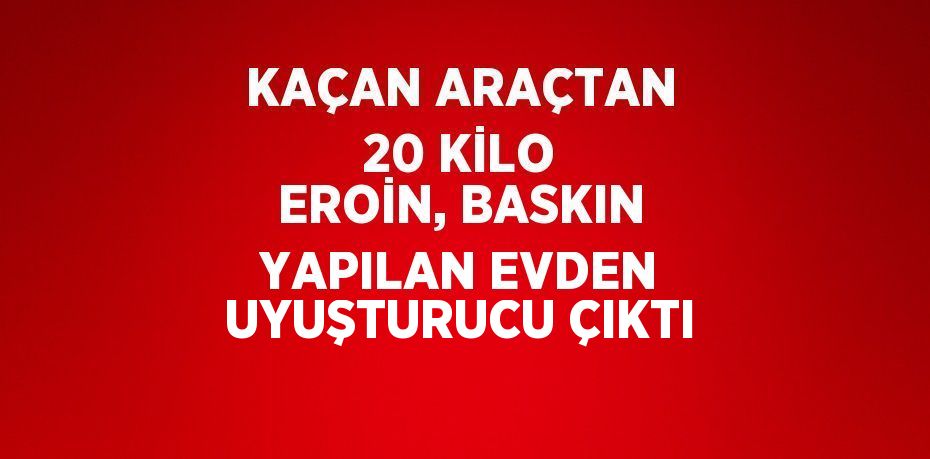 KAÇAN ARAÇTAN
20 KİLO
EROİN, BASKIN
YAPILAN EVDEN
UYUŞTURUCU ÇIKTI